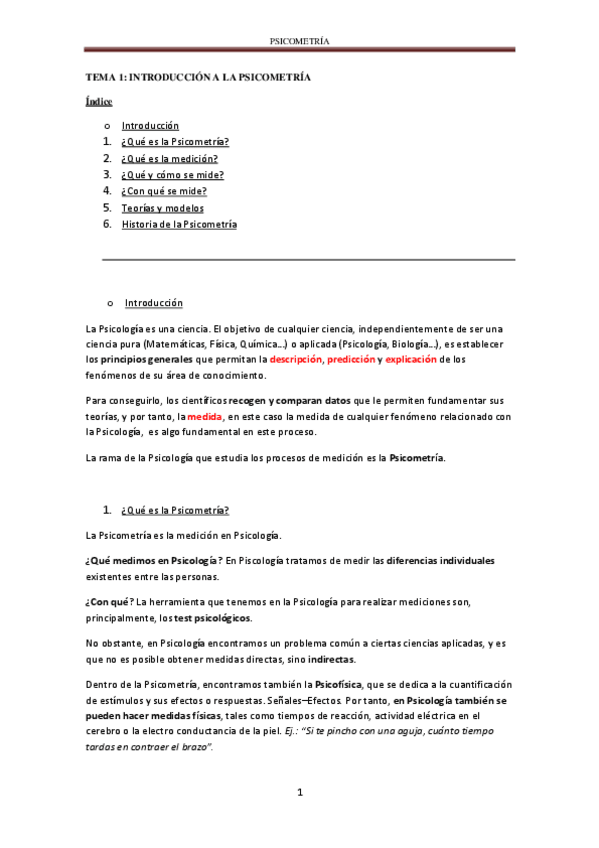 PSICOMETRÍA

TEMA 1: INTRODUCCIÓN A LA PSICOMETRÍA

Índice

o Introducción
1. ¿Qué es la Psicometría?
2. ¿Qué es la medición?
3. ¿Qué y cómo se mide?
4. ¿Con qué se mide?
5. Teorías y modelos
6. Historia de la Psicometría

o Introducción

La Psicología es una ciencia. El objetivo de cualquier ciencia, independientemente de ser una ciencia pura (Matemáticas, Física, Química…) o aplicada (Psicología, Biología…), es establecer los principios generales que permitan la descripción, predicción y explicación de los fenómenos de su área de conocimiento.

Para conseguirlo, los científicos recogen y comparan datos que le permiten fundamentar sus teorías, y por tanto, la medida, en este caso la medida de cualquier fenómeno relacionado con la Psicología, es algo fundamental en este proceso.

La rama de la Psicología que estudia los procesos de medición es la Psicometría.

1. ¿Qué es la Psicometría?

La Psicometría es la medición en Psicología.

¿Qué medimos en Psicología? En Piscología tratamos de medir las diferencias individuales existentes entre las personas.

¿Con qué? La herramienta que tenemos en la Psicología para realizar mediciones son, principalmente, los test psicológicos.

No obstante, en Psicología encontramos un problema común a ciertas ciencias aplicadas, y es que no es posible obtener medidas directas, sino indirectas.

Dentro de la Psicometría, encontramos también la Psicofísica, que se dedica a la cuantificación de estímulos y sus efectos o respuestas. Señales–Efectos. Por tanto, en Psicología también se pueden hacer medidas físicas, tales como tiempos de reacción, actividad eléctrica en el cerebro o la electro conductancia de la piel. Ej.: "Si te pincho con una aguja, cuánto tiempo tardas en contraer el brazo".

1